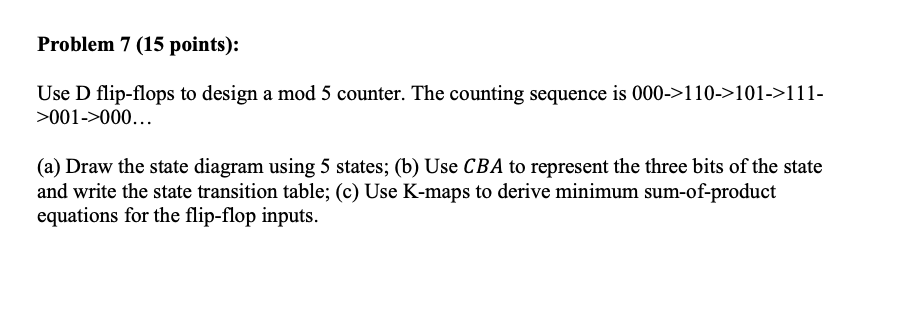 **Problem 7 (15 points):**

Use D flip-flops to design a mod 5 counter. The counting sequence is 000->110->101->111->001->000…

(a) Draw the state diagram using 5 states; (b) Use $CBA$ to represent the three bits of the state and write the state transition table; (c) Use K-maps to derive minimum sum-of-product equations for the flip-flop inputs.